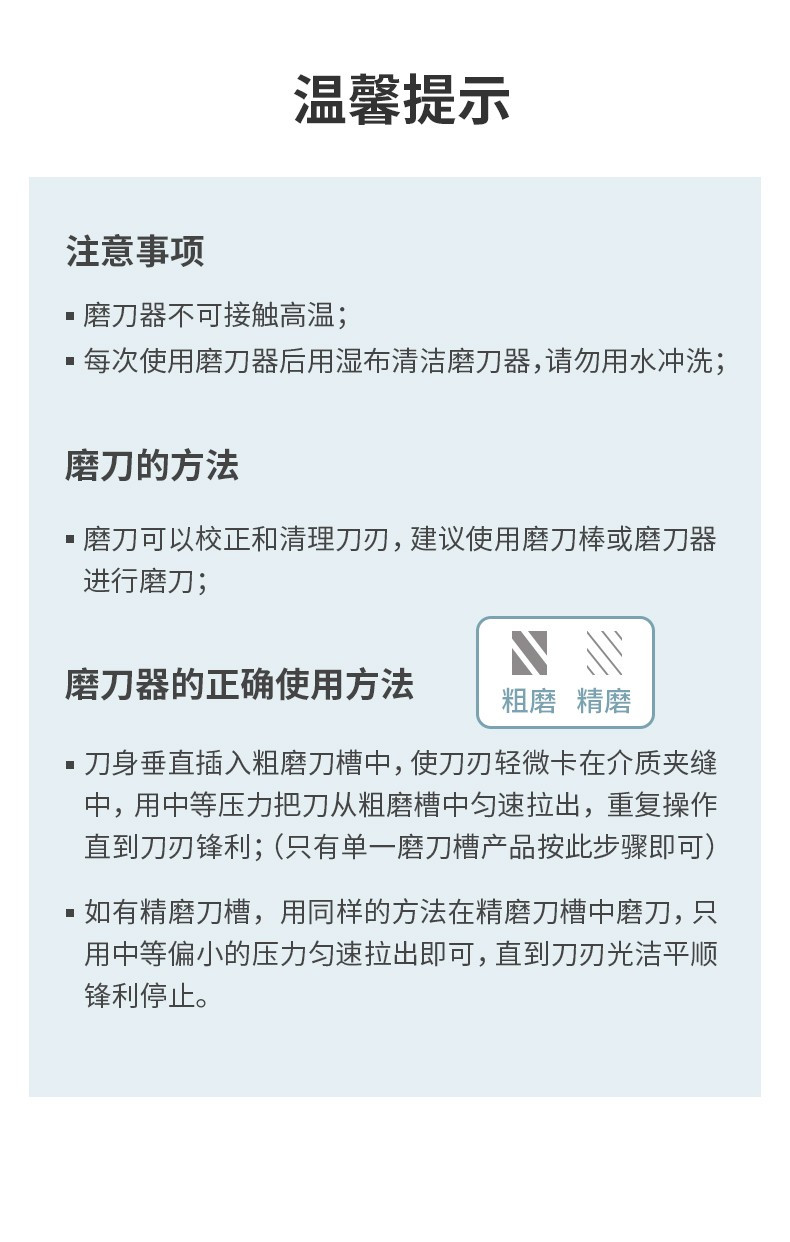 温馨提示

注意事项

▪ 磨刀器不可接触高温；

▪ 每次使用磨刀器后用湿布清洁磨刀器，请勿用水冲洗；

磨刀的方法

▪ 磨刀可以校正和清理刀刃，建议使用磨刀棒或磨刀器进行磨刀；

磨刀器的正确使用方法

粗磨 精磨

▪ 刀身垂直插入粗磨刀槽中，使刀刃轻微卡在介质夹缝中，用中等压力把刀从粗磨槽中匀速拉出，重复操作直到刀刃锋利；（只有单一磨刀槽产品按此步骤即可）

▪ 如有精磨刀槽，用同样的方法在精磨刀槽中磨刀，只用中等偏小的压力匀速拉出即可，直到刀刃光洁平顺锋利停止。